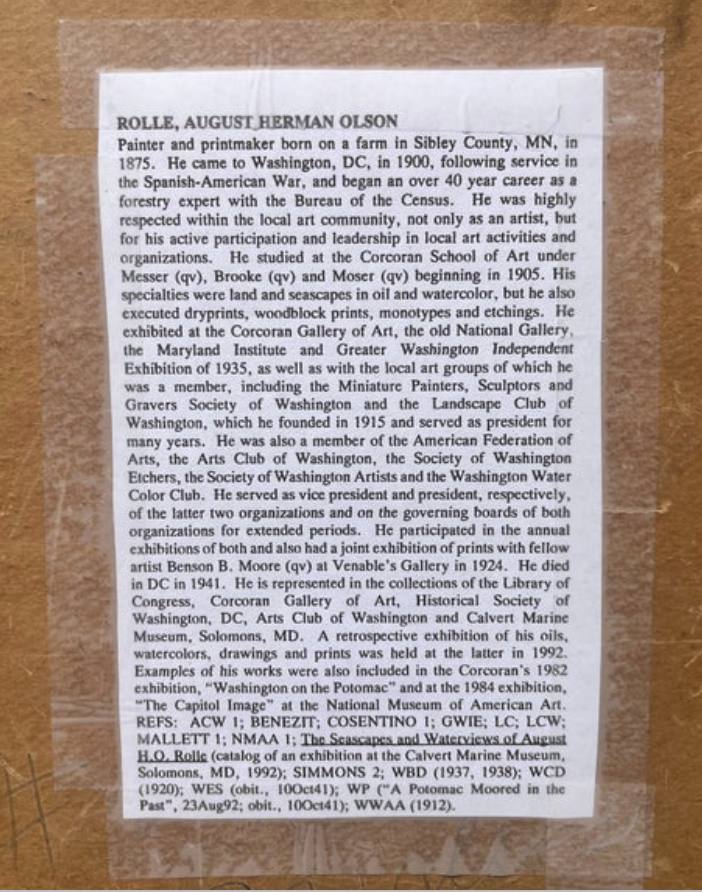 ROLLE, AUGUST HERMAN OLSON
Painter and printmaker born on a farm in Sibley County, MN, in 1875. He came to Washington, DC, in 1900, following service in the Spanish-American War, and began an over 40 year career as a forestry expert with the Bureau of the Census. He was highly respected within the local art community, not only as an artist, but for his active participation and leadership in local art activities and organizations. He studied at the Corcoran School of Art under Messer (qv), Brooke (qv) and Moser (qv) beginning in 1905. His specialties were land and seascapes in oil and watercolor, but he also executed dryprints, woodblock prints, monotypes and etchings. He exhibited at the Corcoran Gallery of Art, the old National Gallery, the Maryland Institute and Greater Washington Independent Exhibition of 1935, as well as with the local art groups of which he was a member, including the Miniature Painters, Sculptors and Gravers Society of Washington and the Landscape Club of Washington, which he founded in 1915 and served as president for many years. He was also a member of the American Federation of Arts, the Arts Club of Washington, the Society of Washington Etchers, the Society of Washington Artists and the Washington Water Color Club. He served as vice president and president, respectively, of the latter two organizations and on the governing boards of both organizations for extended periods. He participated in the annual exhibitions of both and also had a joint exhibition of prints with fellow artist Benson B. Moore (qv) at Venable's Gallery in 1924. He died in DC in 1941. He is represented in the collections of the Library of Congress, Corcoran Gallery of Art, Historical Society of Washington, DC, Arts Club of Washington and Calvert Marine Museum, Solomons, MD. A retrospective exhibition of his oils, watercolors, drawings and prints was held at the latter in 1992. Examples of his works were also included in the Corcoran's 1982 exhibition, "Washington on the Potomac" and at the 1984 exhibition, "The Capitol Image" at the National Museum of American Art. REFS: ACW 1; BENEZIT; COSENTINO 1; GWIE; LC; LCW; MALLETT 1; NMAA 1; The Seascapes and Waterviews of August H.O. Rolle (catalog of an exhibition at the Calvert Marine Museum, Solomons, MD, 1992); SIMMONS 2; WBD (1937, 1938); WCD (1920); WES (obit., 10Oct41); WP ("A Potomac Moored in the Past", 23Aug92; obit., 10Oct41); WWAA (1912).